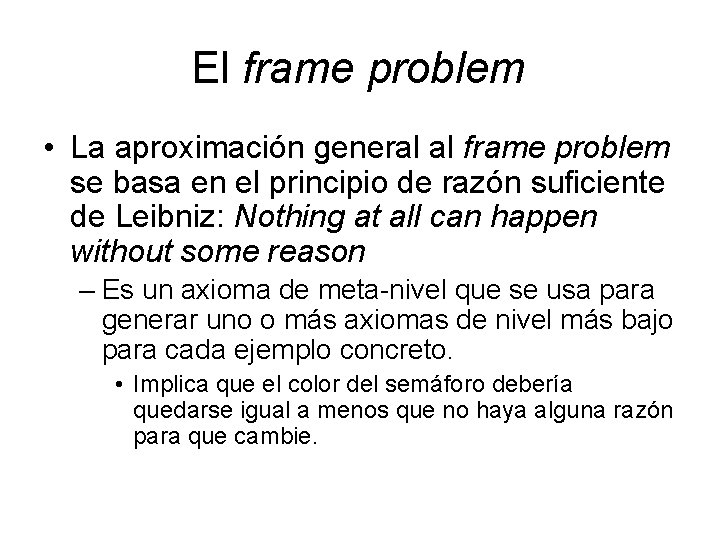 El frame problem

• La aproximación general al frame problem se basa en el principio de razón suficiente de Leibniz: Nothing at all can happen without some reason

– Es un axioma de meta-nivel que se usa para generar uno o más axiomas de nivel más bajo para cada ejemplo concreto.

• Implica que el color del semáforo debería quedarse igual a menos que no haya alguna razón para que cambie.